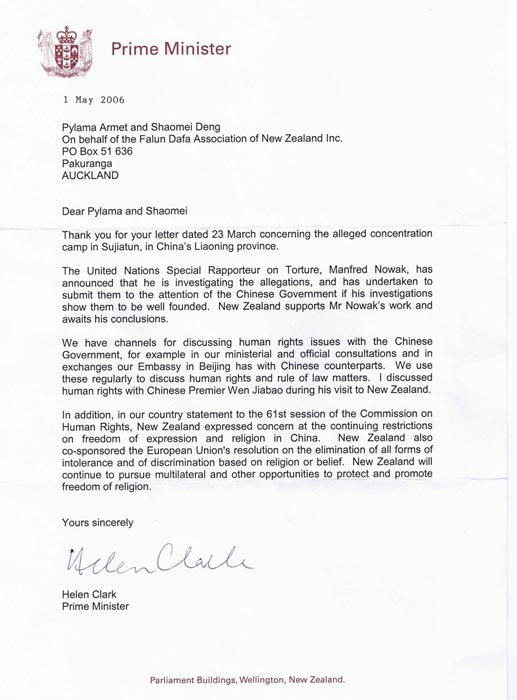 Prime Minister

1 May 2006

Pylama Armet and Shaomei Deng
On behalf of the Falun Dafa Association of New Zealand Inc.
PO Box 51 636
Pakuranga
AUCKLAND

Dear Pylama and Shaomei

Thank you for your letter dated 23 March concerning the alleged concentration camp in Sujiatun, in China's Liaoning province.

The United Nations Special Rapporteur on Torture, Manfred Nowak, has announced that he is investigating the allegations, and has undertaken to submit them to the attention of the Chinese Government if his investigations show them to be well founded. New Zealand supports Mr Nowak's work and awaits his conclusions.

We have channels for discussing human rights issues with the Chinese Government, for example in our ministerial and official consultations and in exchanges our Embassy in Beijing has with Chinese counterparts. We use these regularly to discuss human rights and rule of law matters. I discussed human rights with Chinese Premier Wen Jiabao during his visit to New Zealand.

In addition, in our country statement to the 61st session of the Commission on Human Rights, New Zealand expressed concern at the continuing restrictions on freedom of expression and religion in China. New Zealand also co-sponsored the European Union's resolution on the elimination of all forms of intolerance and of discrimination based on religion or belief. New Zealand will continue to pursue multilateral and other opportunities to protect and promote freedom of religion.

Yours sincerely

Helen Clark

Helen Clark
Prime Minister

Parliament Buildings, Wellington, New Zealand.